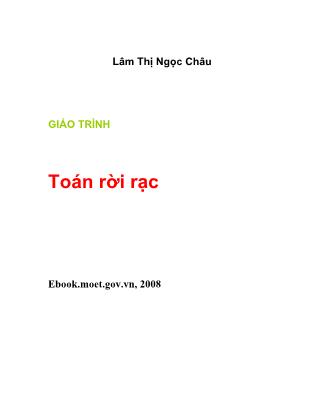 Lâm Thị Ngọc Châu

GIÁO TRÌNH

Toán rời rạc

Ebook.moet.gov.vn, 2008